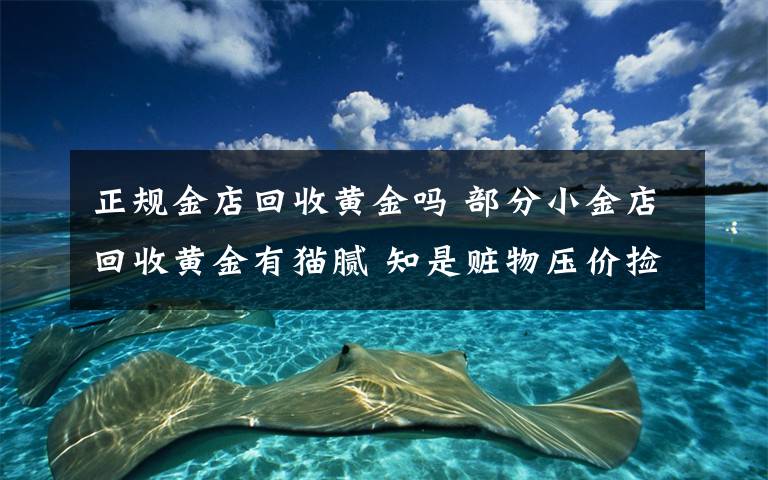 正规金店回收黄金吗 部分小金店回收黄金有猫腻 知是赃物压价捡